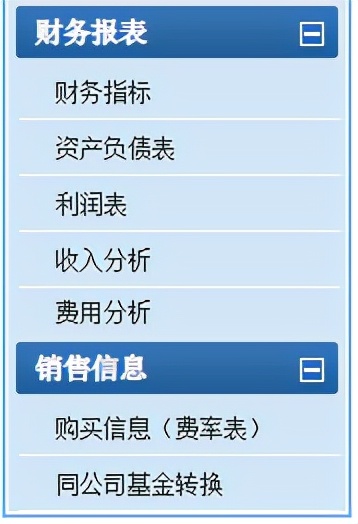 财务报表

财务指标

资产负债表

利润表

收入分析

费用分析

销售信息

购买信息（费率表）

同公司基金转换